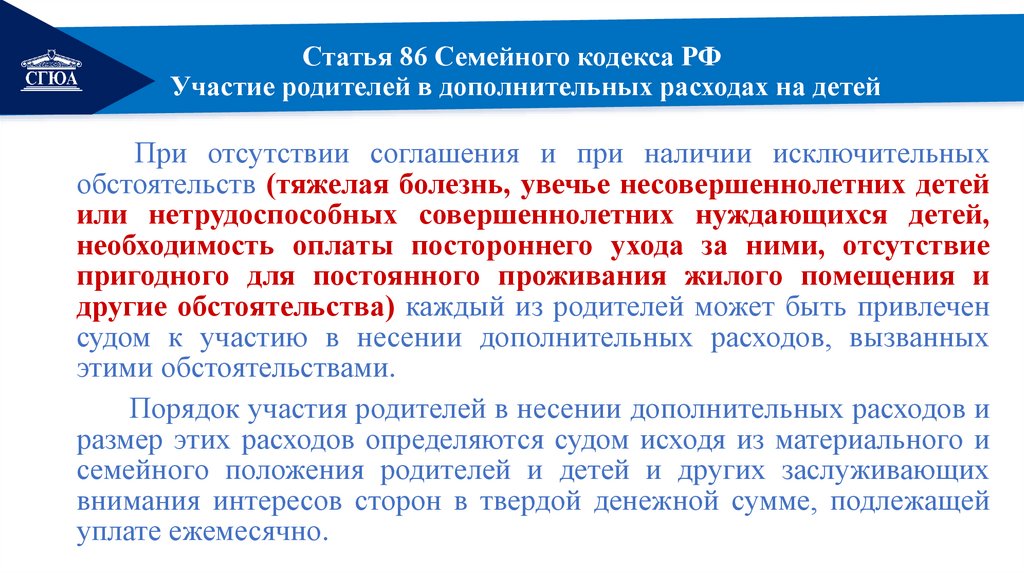 СГЮА

Статья 86 Семейного кодекса РФ
Участие родителей в дополнительных расходах на детей

При отсутствии соглашения и при наличии исключительных обстоятельств (тяжелая болезнь, увечье несовершеннолетних детей или нетрудоспособных совершеннолетних нуждающихся детей, необходимость оплаты постороннего ухода за ними, отсутствие пригодного для постоянного проживания жилого помещения и другие обстоятельства) каждый из родителей может быть привлечен судом к участию в несении дополнительных расходов, вызванных этими обстоятельствами.

Порядок участия родителей в несении дополнительных расходов и размер этих расходов определяются судом исходя из материального и семейного положения родителей и детей и других заслуживающих внимания интересов сторон в твердой денежной сумме, подлежащей уплате ежемесячно.